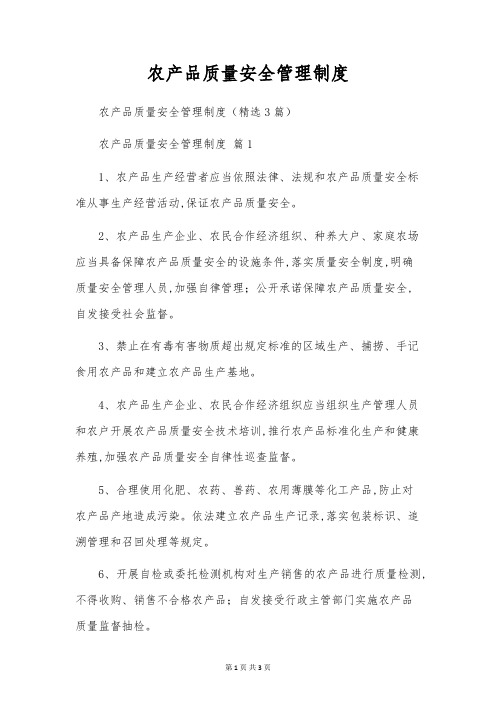 农产品质量安全管理制度

农产品质量安全管理制度（精选3篇）

农产品质量安全管理制度 篇1

1、农产品生产经营者应当依照法律、法规和农产品质量安全标准从事生产经营活动,保证农产品质量安全。

2、农产品生产企业、农民合作经济组织、种养大户、家庭农场应当具备保障农产品质量安全的设施条件,落实质量安全制度,明确质量安全管理人员,加强自律管理；公开承诺保障农产品质量安全,自发接受社会监督。

3、禁止在有毒有害物质超出规定标准的区域生产、捕捞、手记食用农产品和建立农产品生产基地。

4、农产品生产企业、农民合作经济组织应当组织生产管理人员和农户开展农产品质量安全技术培训,推行农产品标准化生产和健康养殖,加强农产品质量安全自律性巡查监督。

5、合理使用化肥、农药、兽药、农用薄膜等化工产品,防止对农产品产地造成污染。依法建立农产品生产记录,落实包装标识、追溯管理和召回处理等规定。

6、开展自检或委托检测机构对生产销售的农产品进行质量检测,不得收购、销售不合格农产品；自发接受行政主管部门实施农产品质量监督抽检。

第1页 共3页